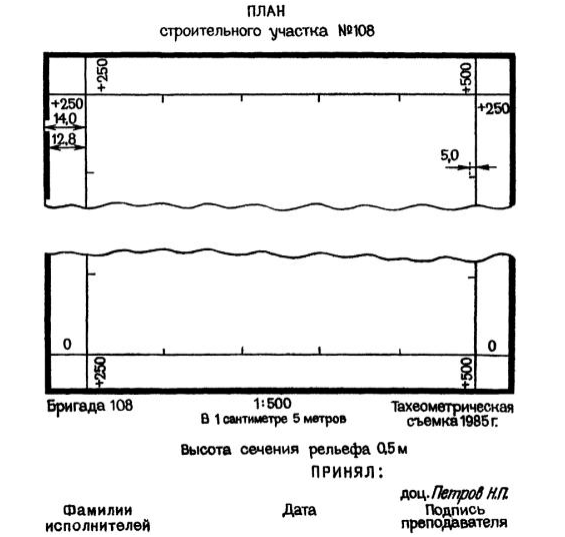 ПЛАН
строительного участка №108

+250

+500

+250
14,0
12,8

+250

5,0

0

0

+250

+500

Бригада 108

1:500
В 1 сантиметре 5 метров

Тахеометрическая съемка 1985 г.

Высота сечения рельефа 0,5 м

ПРИНЯЛ:

доц. Петров Н.П.

Фамилии исполнителей

Дата

Подпись преподавателя